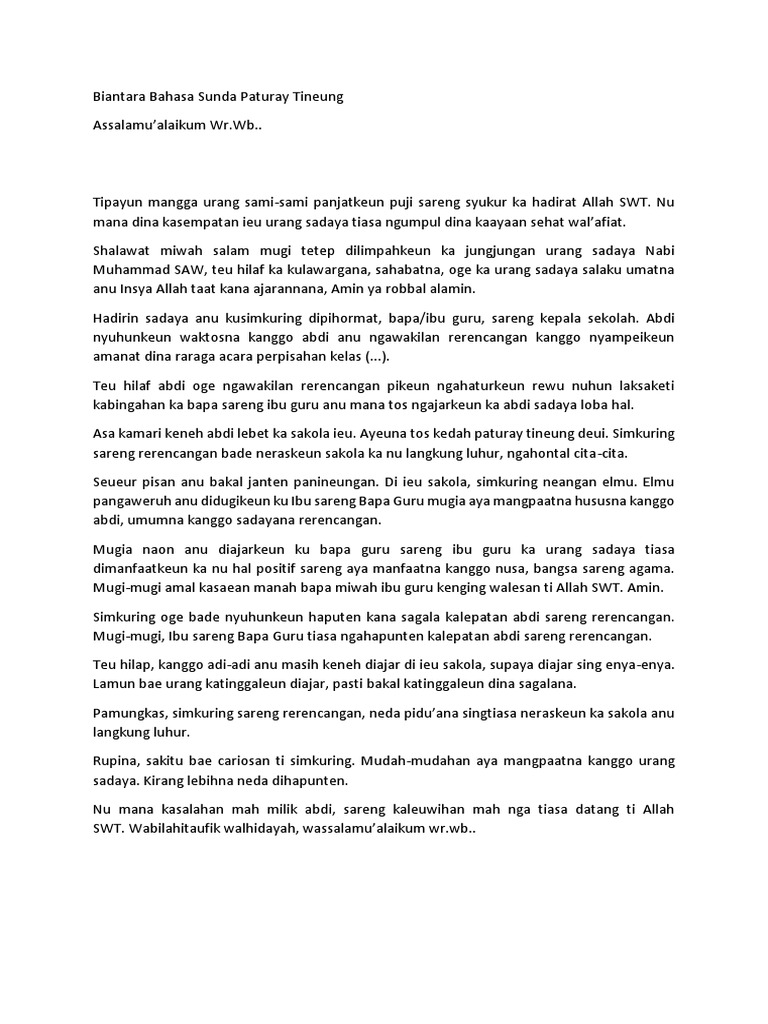 Biantara Bahasa Sunda Paturay Tineung

Assalamu'alaikum Wr.Wb..

Tipayun mangga urang sami-sami panjatkeun puji sareng syukur ka hadirat Allah SWT. Nu mana dina kasempatan ieu urang sadaya tiasa ngumpul dina kaayaan sehat wal'afiat.

Shalawat miwah salam mugi tetep dilimpahkeun ka jungjungan urang sadaya Nabi Muhammad SAW, teu hilaf ka kulawargana, sahabatna, oge ka urang sadaya salaku umatna anu Insya Allah taat kana ajarannana, Amin ya robbal alamin.

Hadirin sadaya anu kusimkuring dipihormat, bapa/ibu guru, sareng kepala sekolah. Abdi nyuhunkeun waktosna kanggo abdi anu ngawakilan rerencangan kanggo nyampeikeun amanat dina raraga acara perpisahan kelas (...).

Teu hilaf abdi oge ngawakilan rerencangan pikeun ngahaturkeun rewu nuhun laksaketi kabingahan ka bapa sareng ibu guru anu mana tos ngajarkeun ka abdi sadaya loba hal.

Asa kamari keneh abdi lebet ka sakola ieu. Ayeuna tos kedah paturay tineung deui. Simkuring sareng rerencangan bade neraskeun sakola ka nu langkung luhur, ngahontal cita-cita.

Seueur pisan anu bakal janten panineungan. Di ieu sakola, simkuring neangan elmu. Elmu pangaweruh anu didugikeun ku Ibu sareng Bapa Guru mugia aya mangpaatna hususna kanggo abdi, umumna kanggo sadayana rerencangan.

Mugia naon anu diajarkeun ku bapa guru sareng ibu guru ka urang sadaya tiasa dimanfaatkeun ka nu hal positif sareng aya manfaatna kanggo nusa, bangsa sareng agama. Mugi-mugi amal kasaean manah bapa miwah ibu guru kenging walesan ti Allah SWT. Amin.

Simkuring oge bade nyuhunkeun haputen kana sagala kalepatan abdi sareng rerencangan. Mugi-mugi, Ibu sareng Bapa Guru tiasa ngahapunten kalepatan abdi sareng rerencangan.

Teu hilap, kanggo adi-adi anu masih keneh diajar di ieu sakola, supaya diajar sing enya-enya. Lamun bae urang katinggaleun diajar, pasti bakal katinggaleun dina sagalana.

Pamungkas, simkuring sareng rerencangan, neda pidu'ana singtiasa neraskeun ka sakola anu langkung luhur.

Rupina, sakitu bae cariosan ti simkuring. Mudah-mudahan aya mangpaatna kanggo urang sadaya. Kirang lebihna neda dihapunten.

Nu mana kasalahan mah milik abdi, sareng kaleuwihan mah nga tiasa datang ti Allah SWT. Wabilahitaufik walhidayah, wassalamu'alaikum wr.wb..